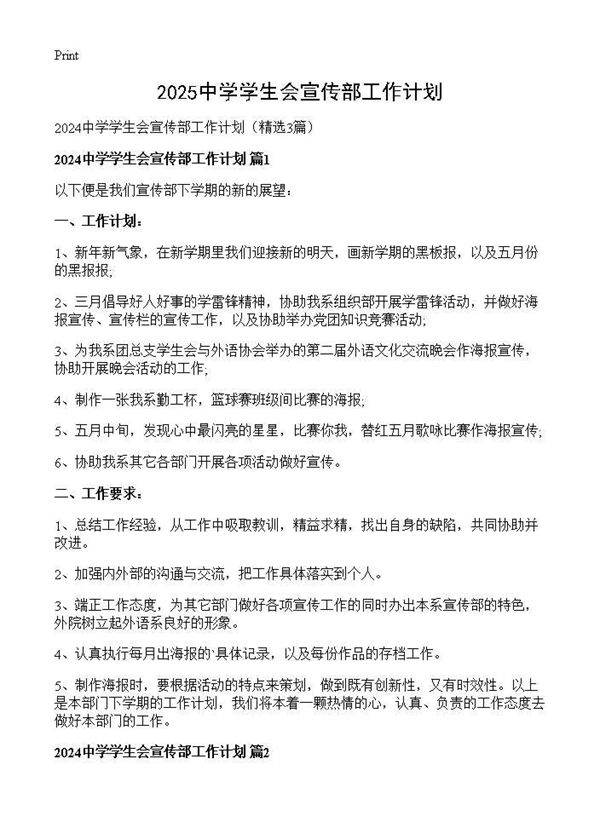 Print

2025中学学生会宣传部工作计划

2024中学学生会宣传部工作计划（精选3篇）

2024中学学生会宣传部工作计划 篇1

以下便是我们宣传部下学期的新的展望：

一、工作计划：

1、新年新气象，在新学期里我们迎接新的明天，画新学期的黑板报，以及五月份的黑报报；

2、三月倡导好人好事的学雷锋精神，协助我系组织部开展学雷锋活动，并做好海报宣传、宣传栏的宣传工作，以及协助举办党团知识竞赛活动；

3、为我系团总支学生会与外语协会举办的第二届外语文化交流晚会作海报宣传，协助开展晚会活动的工作；

4、制作一张我系勤工杯，篮球赛班级间比赛的海报；

5、五月中旬，发现心中最闪亮的星星，比赛你我，替红五月歌咏比赛作海报宣传；

6、协助我系其它各部门开展各项活动做好宣传。

二、工作要求：

1、总结工作经验，从工作中吸取教训，精益求精，找出自身的缺陷，共同协助并改进。

2、加强内外部的沟通与交流，把工作具体落实到个人。

3、端正工作态度，为其它部门做好各项宣传工作的同时办出本系宣传部的特色，外院树立起外语系良好的形象。

4、认真执行每月出海报的`具体记录，以及每份作品的存档工作。

5、制作海报时，要根据活动的特点来策划，做到既有创新性，又有时效性。以上是本部门下学期的工作计划，我们将本着一颗热情的心，认真、负责的工作态度去做好本部门的工作。

2024中学学生会宣传部工作计划 篇2